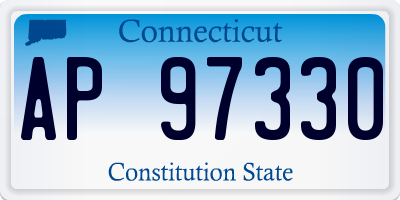 Connecticut

AP 97330

Constitution State